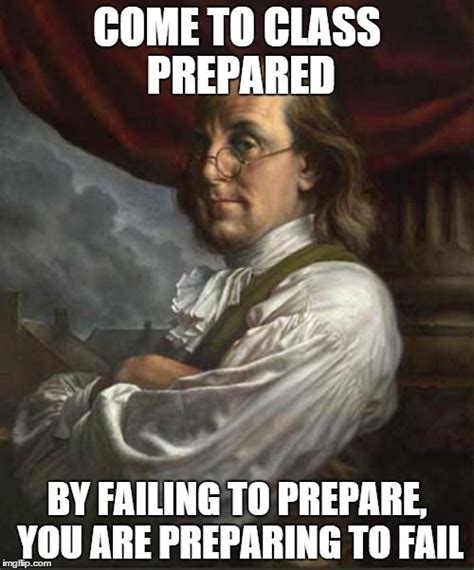 COME TO CLASS PREPARED

BY FAILING TO PREPARE, YOU ARE PREPARING TO FAIL

imgflip.com